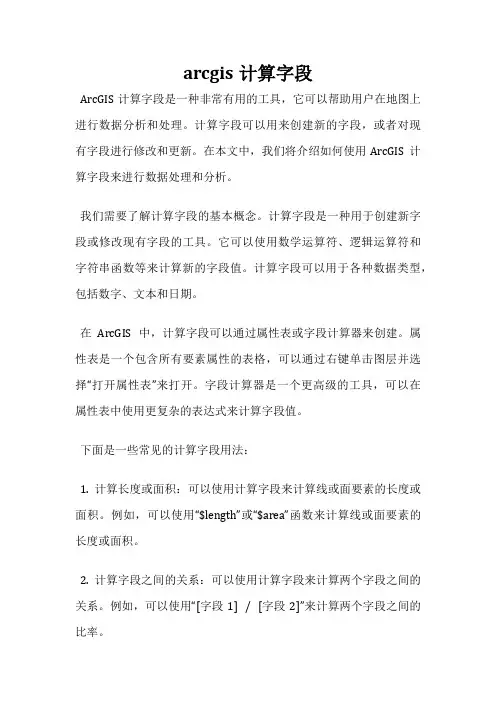 arcgis 计算字段

ArcGIS 计算字段是一种非常有用的工具，它可以帮助用户在地图上进行数据分析和处理。计算字段可以用来创建新的字段，或者对现有字段进行修改和更新。在本文中，我们将介绍如何使用 ArcGIS 计算字段来进行数据处理和分析。

我们需要了解计算字段的基本概念。计算字段是一种用于创建新字段或修改现有字段的工具。它可以使用数学运算符、逻辑运算符和字符串函数等来计算新的字段值。计算字段可以用于各种数据类型，包括数字、文本和日期。

在 ArcGIS 中，计算字段可以通过属性表或字段计算器来创建。属性表是一个包含所有要素属性的表格，可以通过右键单击图层并选择“打开属性表”来打开。字段计算器是一个更高级的工具，可以在属性表中使用更复杂的表达式来计算字段值。

下面是一些常见的计算字段用法：

1. 计算长度或面积：可以使用计算字段来计算线或面要素的长度或面积。例如，可以使用“$length”或“$area”函数来计算线或面要素的长度或面积。

2. 计算字段之间的关系：可以使用计算字段来计算两个字段之间的关系。例如，可以使用“[字段 1] / [字段 2]”来计算两个字段之间的比率。